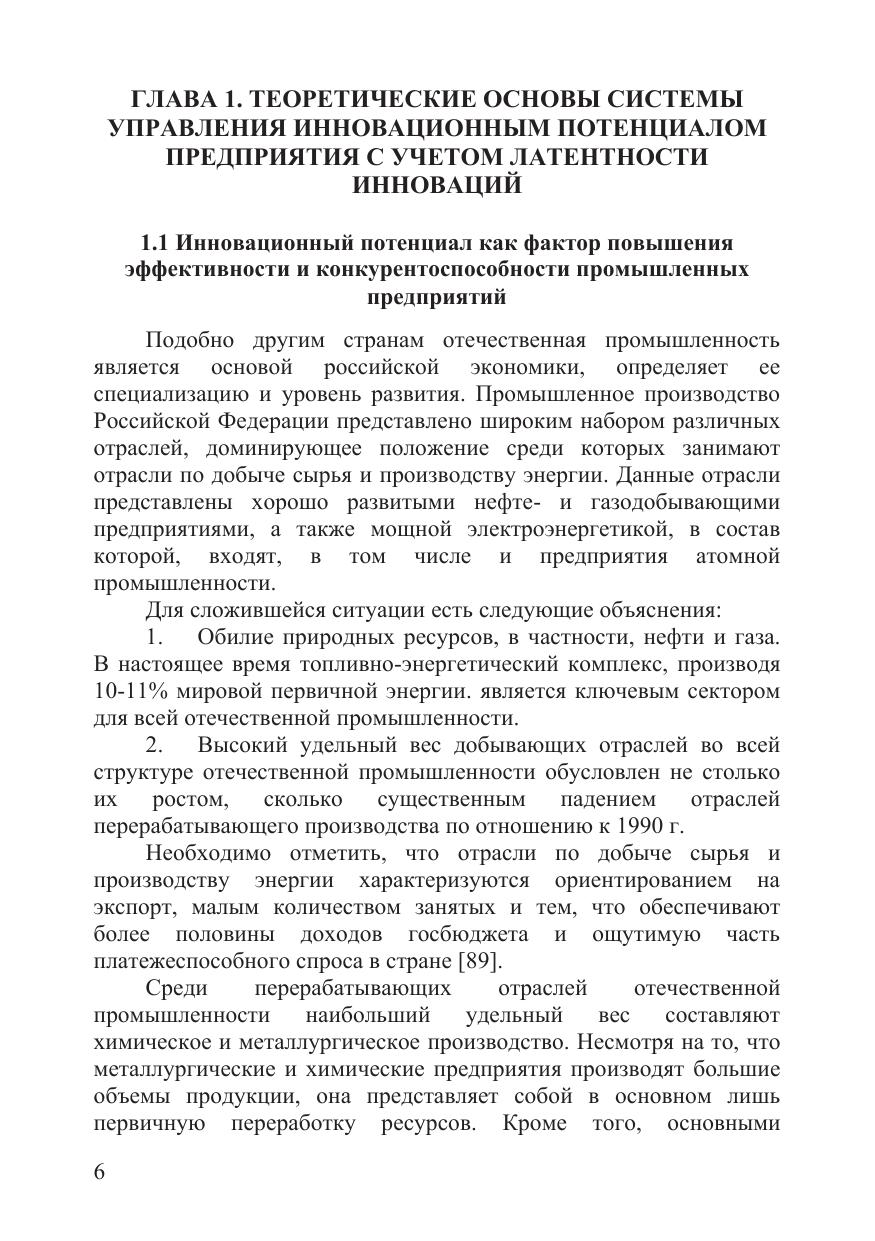 ГЛАВА 1. ТЕОРЕТИЧЕСКИЕ ОСНОВЫ СИСТЕМЫ УПРАВЛЕНИЯ ИННОВАЦИОННЫМ ПОТЕНЦИАЛОМ ПРЕДПРИЯТИЯ С УЧЕТОМ ЛАТЕНТНОСТИ ИННОВАЦИЙ

1.1 Инновационный потенциал как фактор повышения эффективности и конкурентоспособности промышленных предприятий

Подобно другим странам отечественная промышленность является основой российской экономики, определяет ее специализацию и уровень развития. Промышленное производство Российской Федерации представлено широким набором различных отраслей, доминирующее положение среди которых занимают отрасли по добыче сырья и производству энергии. Данные отрасли представлены хорошо развитыми нефте- и газодобывающими предприятиями, а также мощной электроэнергетикой, в состав которой, входят, в том числе и предприятия атомной промышленности.

Для сложившейся ситуации есть следующие объяснения:

1. Обилие природных ресурсов, в частности, нефти и газа. В настоящее время топливно-энергетический комплекс, производя 10-11% мировой первичной энергии. является ключевым сектором для всей отечественной промышленности.

2. Высокий удельный вес добывающих отраслей во всей структуре отечественной промышленности обусловлен не столько их ростом, сколько существенным падением отраслей перерабатывающего производства по отношению к 1990 г.

Необходимо отметить, что отрасли по добыче сырья и производству энергии характеризуются ориентированием на экспорт, малым количеством занятых и тем, что обеспечивают более половины доходов госбюджета и ощутимую часть платежеспособного спроса в стране [89].

Среди перерабатывающих отраслей отечественной промышленности наибольший удельный вес составляют химическое и металлургическое производство. Несмотря на то, что металлургические и химические предприятия производят большие объемы продукции, она представляет собой в основном лишь первичную переработку ресурсов. Кроме того, основными

6